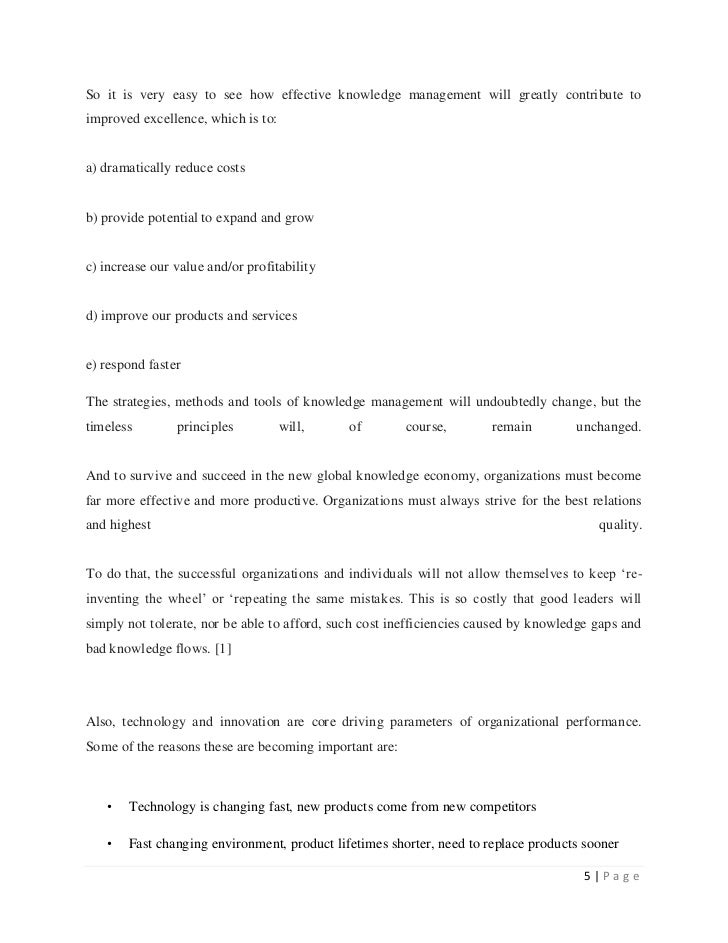 So it is very easy to see how effective knowledge management will greatly contribute to improved excellence, which is to:

a) dramatically reduce costs

b) provide potential to expand and grow

c) increase our value and/or profitability

d) improve our products and services

e) respond faster

The strategies, methods and tools of knowledge management will undoubtedly change, but the timeless principles will, of course, remain unchanged.

And to survive and succeed in the new global knowledge economy, organizations must become far more effective and more productive. Organizations must always strive for the best relations and highest quality.

To do that, the successful organizations and individuals will not allow themselves to keep 're-inventing the wheel' or 'repeating the same mistakes. This is so costly that good leaders will simply not tolerate, nor be able to afford, such cost inefficiencies caused by knowledge gaps and bad knowledge flows. [1]

Also, technology and innovation are core driving parameters of organizational performance. Some of the reasons these are becoming important are:

• Technology is changing fast, new products come from new competitors

• Fast changing environment, product lifetimes shorter, need to replace products sooner

5 | P a g e